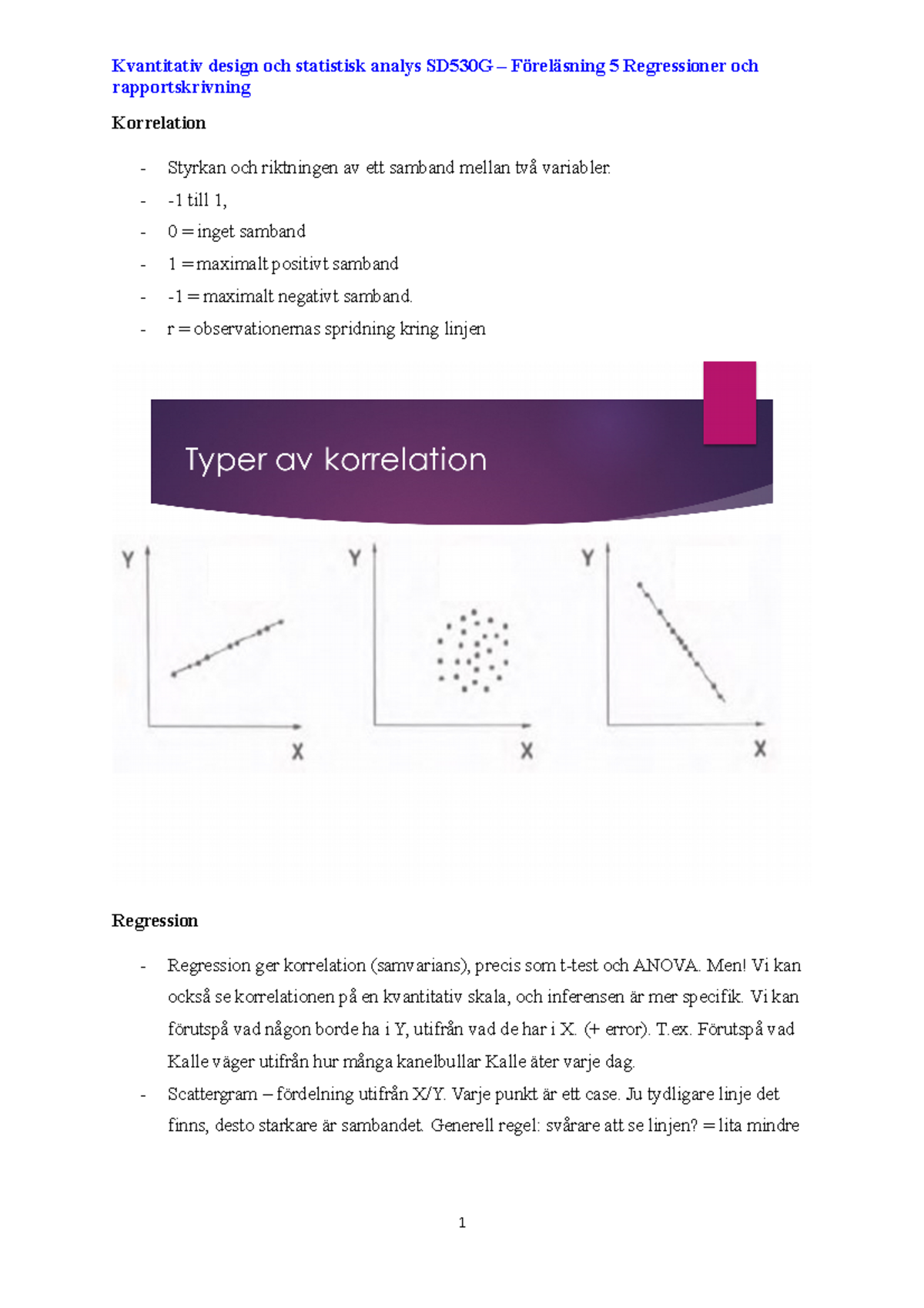 Kvantitativ design och statistisk analys SD530G – Föreläsning 5 Regressioner och rapportskrivning

Korrelation

- Styrkan och riktningen av ett samband mellan två variabler.
- -1 till 1,
- 0 = inget samband
- 1 = maximalt positivt samband
- -1 = maximalt negativt samband.
- r = observationernas spridning kring linjen

Typer av korrelation

Y
X
Y
X
Y
X

Regression

- Regression ger korrelation (samvarians), precis som t-test och ANOVA. Men! Vi kan också se korrelationen på en kvantitativ skala, och inferensen är mer specifik. Vi kan förutspå vad någon borde ha i Y, utifrån vad de har i X. (+ error). T.ex. Förutspå vad Kalle väger utifrån hur många kanelbullar Kalle äter varje dag.
- Scattergram – fördelning utifrån X/Y. Varje punkt är ett case. Ju tydligare linje det finns, desto starkare är sambandet. Generell regel: svårare att se linjen? = lita mindre

1